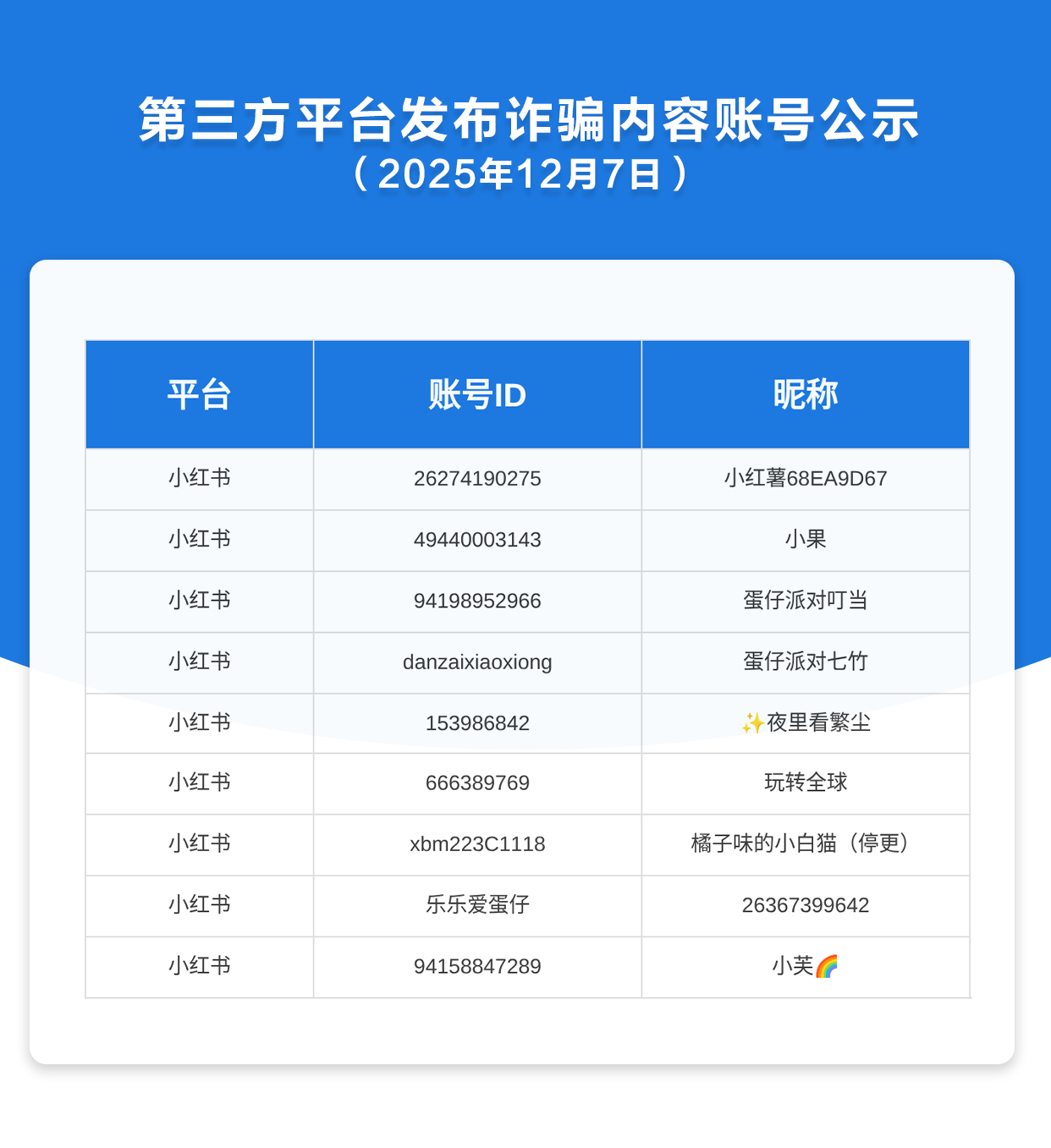 第三方平台发布诈骗内容账号公示
（2025年12月7日）

| 平台 | 账号ID | 昵称 |
|---|---|---|
| 小红书 | 26274190275 | 小红薯68EA9D67 |
| 小红书 | 49440003143 | 小果 |
| 小红书 | 94198952966 | 蛋仔派对叮当 |
| 小红书 | danzaixiaoxiong | 蛋仔派对七竹 |
| 小红书 | 153986842 | ✨夜里看繁尘 |
| 小红书 | 666389769 | 玩转全球 |
| 小红书 | xbm223C1118 | 橘子味的小白猫（停更） |
| 小红书 | 乐乐爱蛋仔 | 26367399642 |
| 小红书 | 94158847289 | 小芙🌈 |